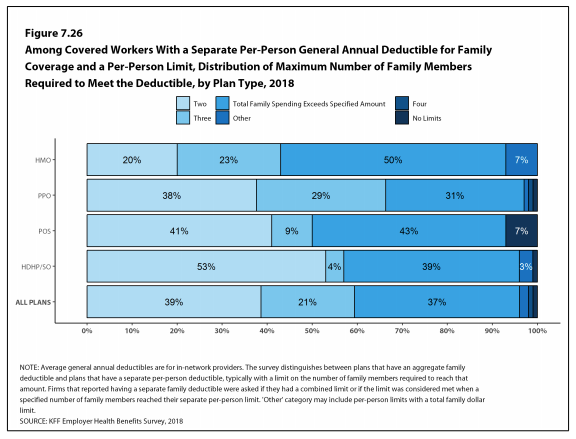 Figure 7.26
Among Covered Workers With a Separate Per-Person General Annual Deductible for Family Coverage and a Per-Person Limit, Distribution of Maximum Number of Family Members Required to Meet the Deductible, by Plan Type, 2018

Two
Three
Total Family Spending Exceeds Specified Amount
Other
Four
No Limits

HMO 20% 23% 50% 7%
PPO 38% 29% 31%
POS 41% 9% 43% 7%
HDHP/SO 53% 4% 39% 3%
ALL PLANS 39% 21% 37%

0% 10% 20% 30% 40% 50% 60% 70% 80% 90% 100%

NOTE: Average general annual deductibles are for in-network providers. The survey distinguishes between plans that have an aggregate family deductible and plans that have a separate per-person deductible, typically with a limit on the number of family members required to reach that amount. Firms that reported having a separate family deductible were asked if they had a combined limit or if the limit was considered met when a specified number of family members reached their separate per-person limit. 'Other' category may include per-person limits with a total family dollar limit.
SOURCE: KFF Employer Health Benefits Survey, 2018